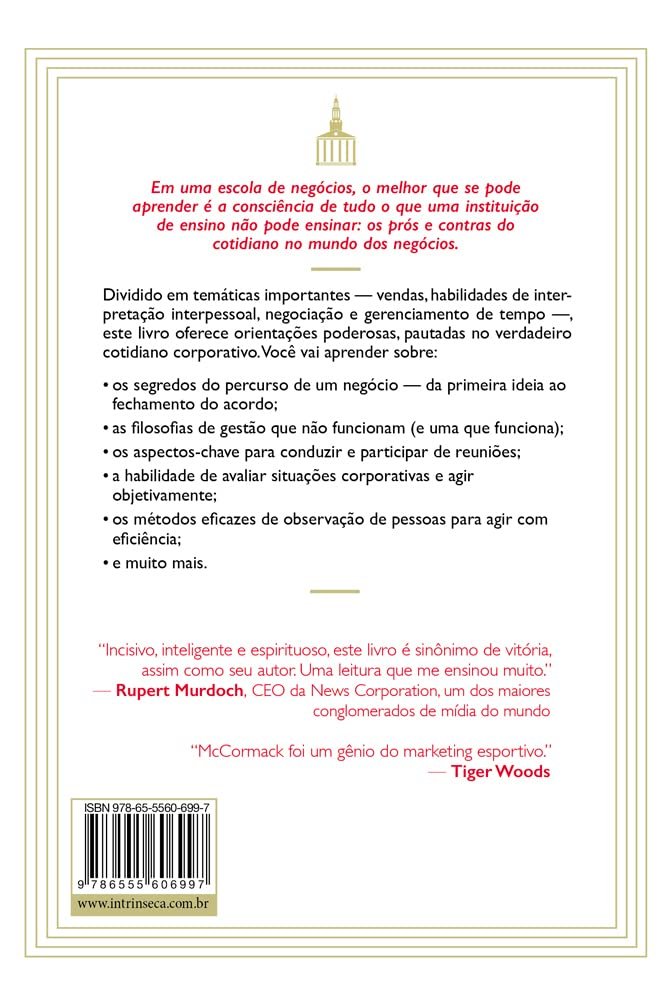 Em uma escola de negócios, o melhor que se pode aprender é a consciência de tudo o que uma instituição de ensino não pode ensinar: os prós e contras do cotidiano no mundo dos negócios.

Dividido em temáticas importantes — vendas, habilidades de interpretação interpessoal, negociação e gerenciamento de tempo —, este livro oferece orientações poderosas, pautadas no verdadeiro cotidiano corporativo. Você vai aprender sobre:

• os segredos do percurso de um negócio — da primeira ideia ao fechamento do acordo;
• as filosofias de gestão que não funcionam (e uma que funciona);
• os aspectos-chave para conduzir e participar de reuniões;
• a habilidade de avaliar situações corporativas e agir objetivamente;
• os métodos eficazes de observação de pessoas para agir com eficiência;
• e muito mais.

"Incisivo, inteligente e espirituoso, este livro é sinônimo de vitória, assim como seu autor. Uma leitura que me ensinou muito."
— Rupert Murdoch, CEO da News Corporation, um dos maiores conglomerados de mídia do mundo

"McCormack foi um gênio do marketing esportivo."
— Tiger Woods

ISBN 978-65-5560-699-7
9 786555 606997
www.intrinseca.com.br